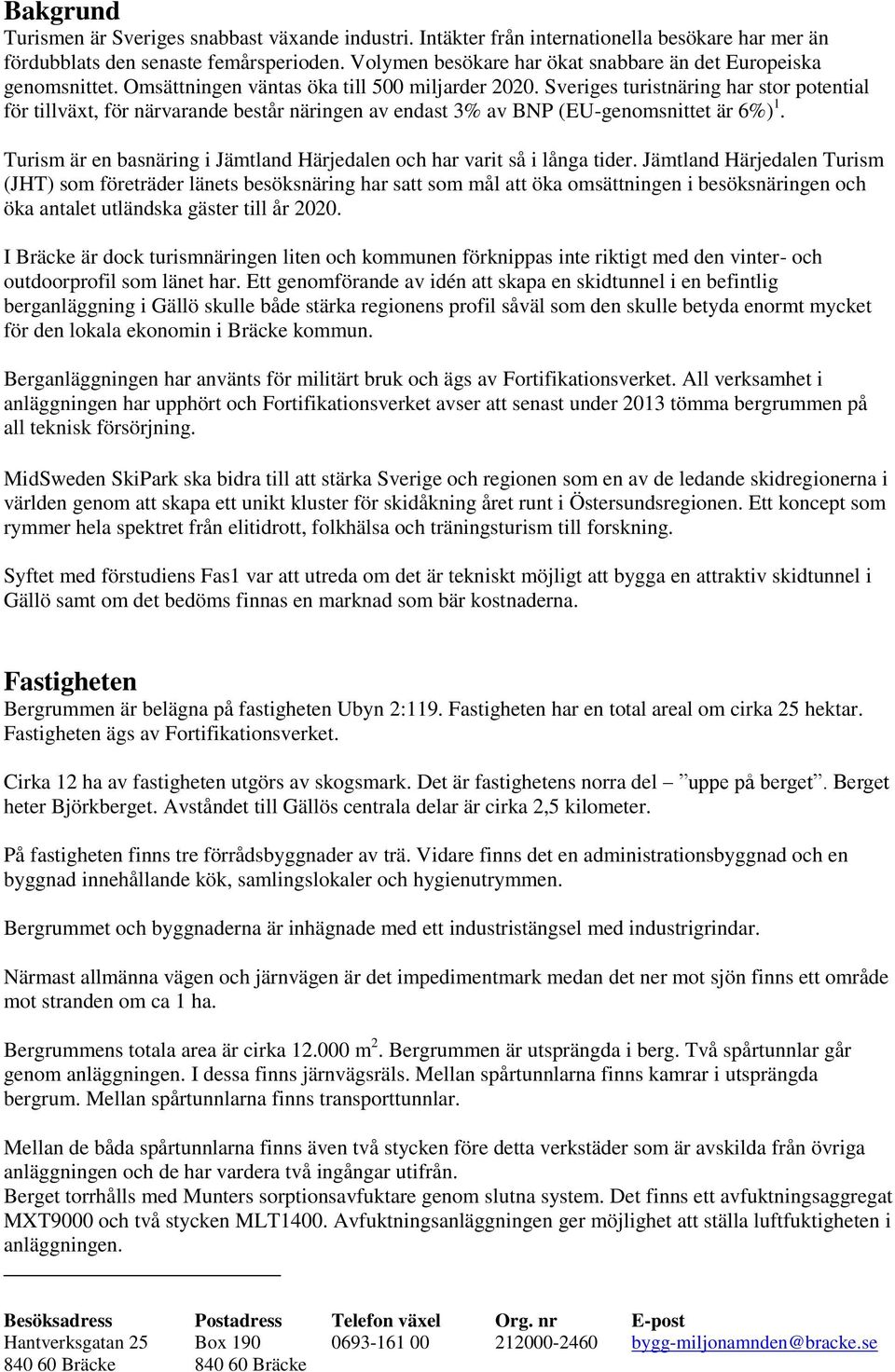 Bakgrund
Turismen är Sveriges snabbast växande industri. Intäkter från internationella besökare har mer än fördubblats den senaste femårsperioden. Volymen besökare har ökat snabbare än det Europeiska genomsnittet. Omsättningen väntas öka till 500 miljarder 2020. Sveriges turistnäring har stor potential för tillväxt, för närvarande består näringen av endast 3% av BNP (EU-genomsnittet är 6%)$^1$.

Turism är en basnäring i Jämtland Härjedalen och har varit så i långa tider. Jämtland Härjedalen Turism (JHT) som företräder länets besöksnäring har satt som mål att öka omsättningen i besöksnäringen och öka antalet utländska gäster till år 2020.

I Bräcke är dock turismnäringen liten och kommunen förknippas inte riktigt med den vinter- och outdoorprofil som länet har. Ett genomförande av idén att skapa en skidtunnel i en befintlig berganläggning i Gällö skulle både stärka regionens profil såväl som den skulle betyda enormt mycket för den lokala ekonomin i Bräcke kommun.

Berganläggningen har använts för militärt bruk och ägs av Fortifikationsverket. All verksamhet i anläggningen har upphört och Fortifikationsverket avser att senast under 2013 tömma bergrummen på all teknisk försörjning.

MidSweden SkiPark ska bidra till att stärka Sverige och regionen som en av de ledande skidregionerna i världen genom att skapa ett unikt kluster för skidåkning året runt i Östersundsregionen. Ett koncept som rymmer hela spektret från elitidrott, folkhälsa och träningsturism till forskning.

Syftet med förstudiens Fas1 var att utreda om det är tekniskt möjligt att bygga en attraktiv skidtunnel i Gällö samt om det bedöms finnas en marknad som bär kostnaderna.

Fastigheten
Bergrummen är belägna på fastigheten Ubyn 2:119. Fastigheten har en total areal om cirka 25 hektar. Fastigheten ägs av Fortifikationsverket.

Cirka 12 ha av fastigheten utgörs av skogsmark. Det är fastighetens norra del – ”uppe på berget”. Berget heter Björkberget. Avståndet till Gällös centrala delar är cirka 2,5 kilometer.

På fastigheten finns tre förrådsbyggnader av trä. Vidare finns det en administrationsbyggnad och en byggnad innehållande kök, samlingslokaler och hygienutrymmen.

Bergrummet och byggnaderna är inhägnade med ett industristängsel med industrigrindar.

Närmast allmänna vägen och järnvägen är det impedimentmark medan det ner mot sjön finns ett område mot stranden om ca 1 ha.

Bergrummens totala area är cirka 12.000 m$^2$. Bergrummen är utsprängda i berg. Två spårtunnlar går genom anläggningen. I dessa finns järnvägsräls. Mellan spårtunnlarna finns kamrar i utsprängda bergrum. Mellan spårtunnlarna finns transporttunnlar.

Mellan de båda spårtunnlarna finns även två stycken före detta verkstäder som är avskilda från övriga anläggningen och de har vardera två ingångar utifrån.
Berget torrhålls med Munters sorptionsavfuktare genom slutna system. Det finns ett avfuktningsaggregat MXT9000 och två stycken MLT1400. Avfuktningsanläggningen ger möjlighet att ställa luftfuktigheten i anläggningen.

| Besöksadress | Postadress | Telefon växel | Org. nr | E-post |
|---|---|---|---|---|
| Hantverksgatan 25 | Box 190 | 0693-161 00 | 212000-2460 | bygg-miljonamnden@bracke.se |
| 840 60 Bräcke | 840 60 Bräcke | | | |